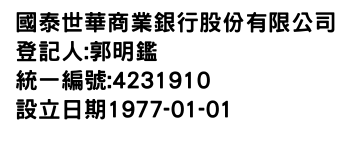 國泰世華商業銀行股份有限公司
登記人:郭明鑑
統一編號:4231910
設立日期1977-01-01